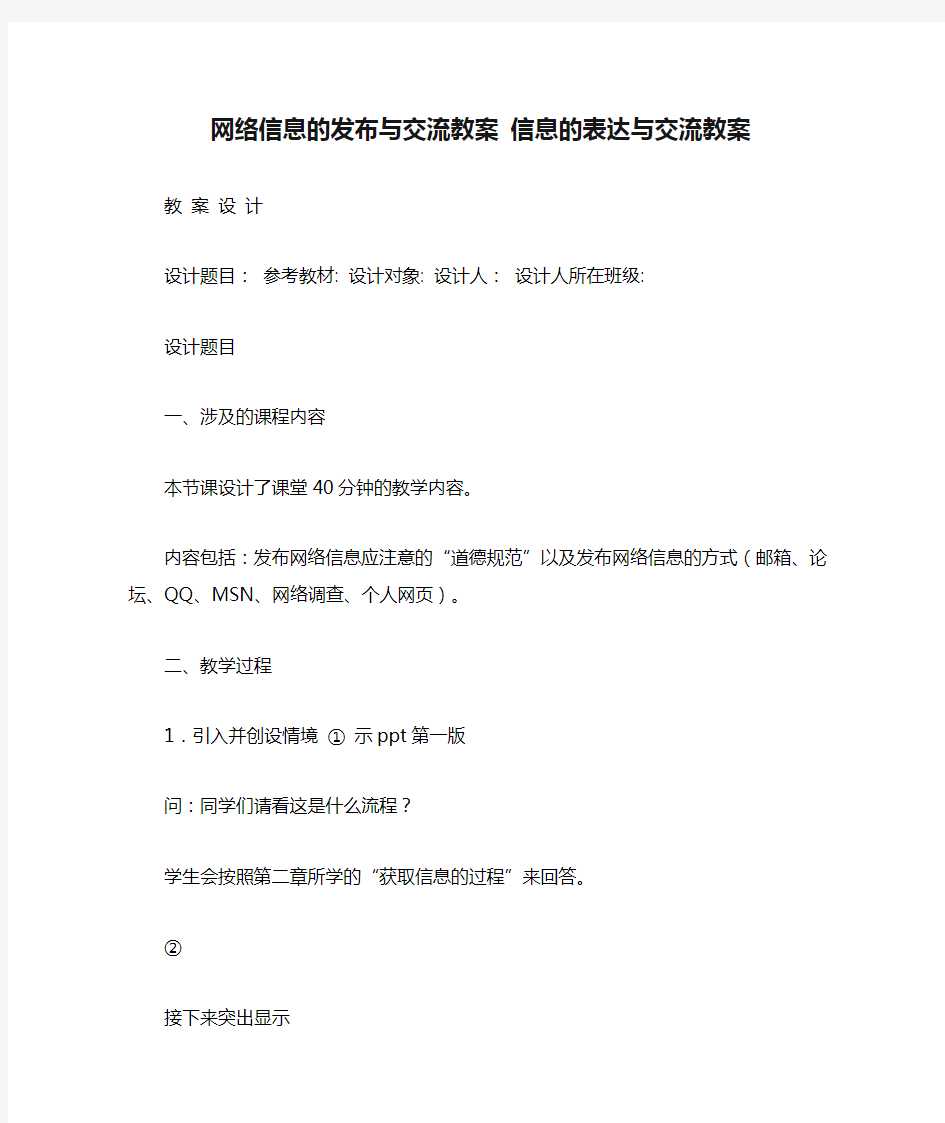 网络信息的发布与交流教案 信息的表达与交流教案

教 案 设 计

设计题目： 参考教材: 设计对象: 设计人： 设计人所在班级:

设计题目

一、涉及的课程内容

本节课设计了课堂40分钟的教学内容。

内容包括：发布网络信息应注意的“道德规范”以及发布网络信息的方式（邮箱、论坛、QQ、MSN、网络调查、个人网页）。

二、教学过程

1．引入并创设情境 ① 示ppt第一版

问：同学们请看这是什么流程？

学生会按照第二章所学的“获取信息的过程”来回答。

②

接下来突出显示